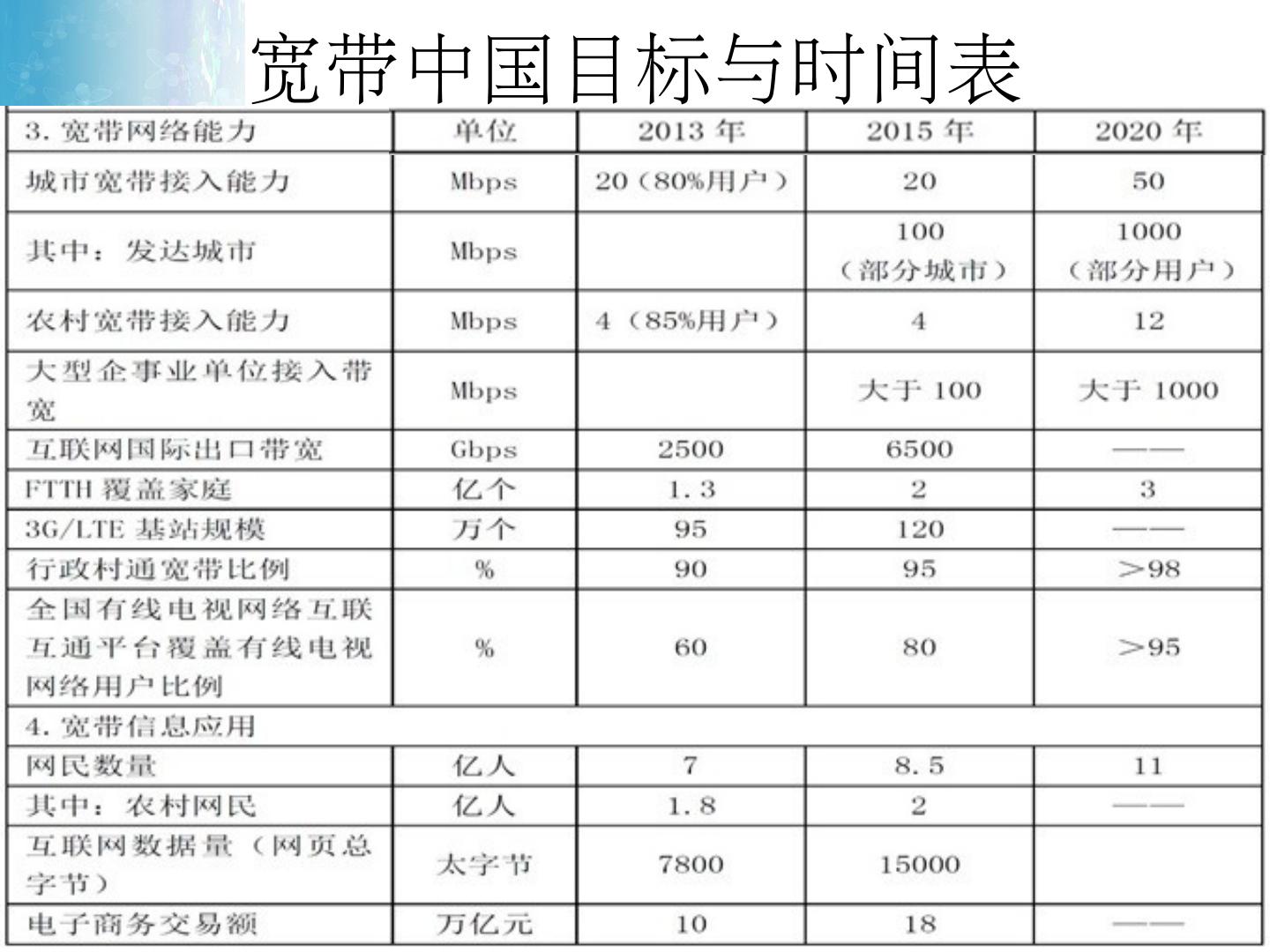 宽带中国目标与时间表

| 3. 宽带网络能力 | 单位 | 2013 年 | 2015 年 | 2020 年 |
|---|---|---|---|---|
| 城市宽带接入能力 | Mbps | 20（80%用户） | 20 | 50 |
| 其中：发达城市 | Mbps | | 100（部分城市） | 1000（部分用户） |
| 农村宽带接入能力 | Mbps | 4（85%用户） | 4 | 12 |
| 大型企事业单位接入带宽 | Mbps | | 大于 100 | 大于 1000 |
| 互联网国际出口带宽 | Gbps | 2500 | 6500 | —— |
| FTTH 覆盖家庭 | 亿个 | 1.3 | 2 | 3 |
| 3G/LTE 基站规模 | 万个 | 95 | 120 | —— |
| 行政村通宽带比例 | % | 90 | 95 | >98 |
| 全国有线电视网络互联互通平台覆盖有线电视网络用户比例 | % | 60 | 80 | >95 |
| 4. 宽带信息应用 | | | | |
| 网民数量 | 亿人 | 7 | 8.5 | 11 |
| 其中：农村网民 | 亿人 | 1.8 | 2 | —— |
| 互联网数据量（网页总字节） | 太字节 | 7800 | 15000 | |
| 电子商务交易额 | 万亿元 | 10 | 18 | —— |